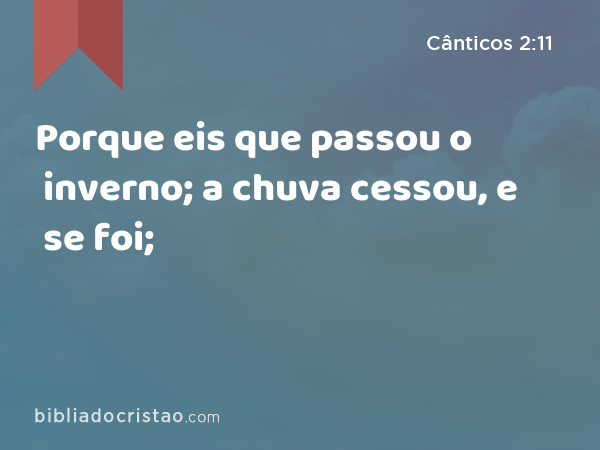 Cânticos 2:11

Porque eis que passou o inverno; a chuva cessou, e se foi;

bibliadocristao.com